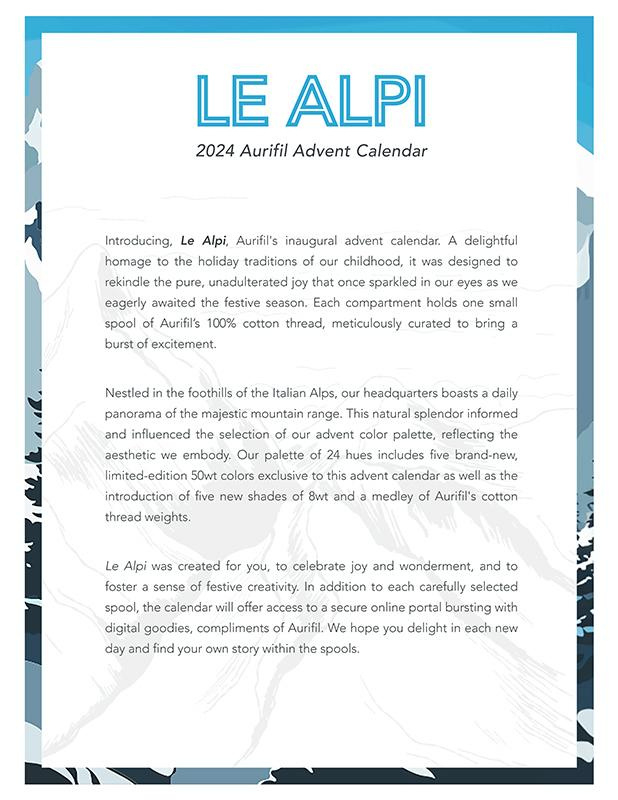 LE ALPI

2024 Aurifil Advent Calendar

Introducing, Le Alpi, Aurifil's inaugural advent calendar. A delightful homage to the holiday traditions of our childhood, it was designed to rekindle the pure, unadulterated joy that once sparkled in our eyes as we eagerly awaited the festive season. Each compartment holds one small spool of Aurifil's 100% cotton thread, meticulously curated to bring a burst of excitement.

Nestled in the foothills of the Italian Alps, our headquarters boasts a daily panorama of the majestic mountain range. This natural splendor informed and influenced the selection of our advent color palette, reflecting the aesthetic we embody. Our palette of 24 hues includes five brand-new, limited-edition 50wt colors exclusive to this advent calendar as well as the introduction of five new shades of 8wt and a medley of Aurifil's cotton thread weights.

Le Alpi was created for you, to celebrate joy and wonderment, and to foster a sense of festive creativity. In addition to each carefully selected spool, the calendar will offer access to a secure online portal bursting with digital goodies, compliments of Aurifil. We hope you delight in each new day and find your own story within the spools.